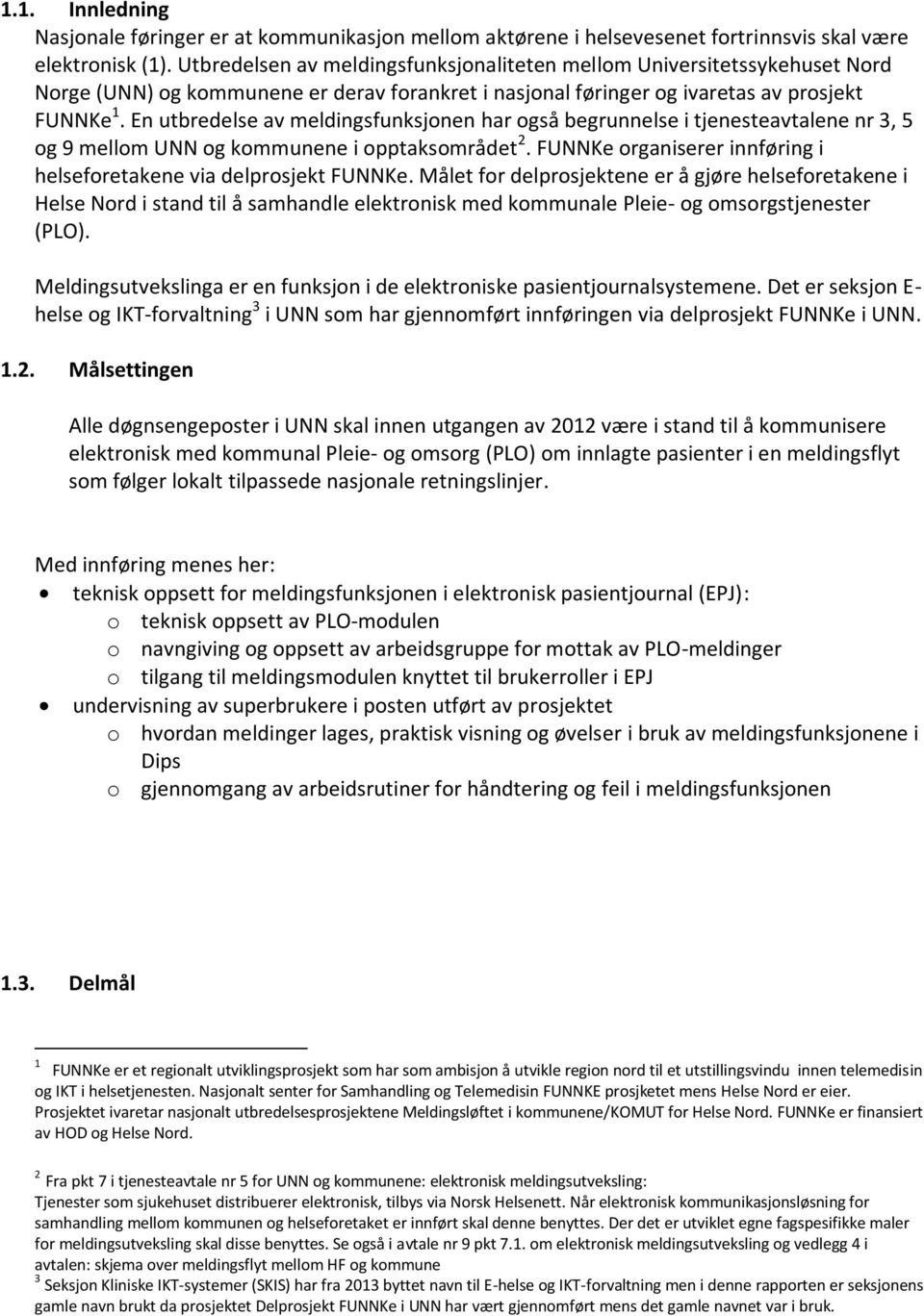 1.1. Innledning
Nasjonale føringer er at kommunikasjon mellom aktørene i helsevesenet fortrinnsvis skal være elektronisk (1). Utbredelsen av meldingsfunksjonaliteten mellom Universitetssykehuset Nord Norge (UNN) og kommunene er derav forankret i nasjonal føringer og ivaretas av prosjekt FUNNKe $^1$. En utbredelse av meldingsfunksjonen har også begrunnelse i tjenesteavtalene nr 3, 5 og 9 mellom UNN og kommunene i opptaksområdet $^2$. FUNNKe organiserer innføring i helseforetakene via delprosjekt FUNNKe. Målet for delprosjektene er å gjøre helseforetakene i Helse Nord i stand til å samhandle elektronisk med kommunale Pleie- og omsorgstjenester (PLO).

Meldingsutvekslinga er en funksjon i de elektroniske pasientjournalsystemene. Det er seksjon E-helse og IKT-forvaltning $^3$ i UNN som har gjennomført innføringen via delprosjekt FUNNKe i UNN.

1.2. Målsettingen

Alle døgnsengeposter i UNN skal innen utgangen av 2012 være i stand til å kommunisere elektronisk med kommunal Pleie- og omsorg (PLO) om innlagte pasienter i en meldingsflyt som følger lokalt tilpassede nasjonale retningslinjer.

Med innføring menes her:
• teknisk oppsett for meldingsfunksjonen i elektronisk pasientjournal (EPJ):
o teknisk oppsett av PLO-modulen
o navngiving og oppsett av arbeidsgruppe for mottak av PLO-meldinger
o tilgang til meldingsmodulen knyttet til brukerroller i EPJ
• undervisning av superbrukere i posten utført av prosjektet
o hvordan meldinger lages, praktisk visning og øvelser i bruk av meldingsfunksjonene i Dips
o gjennomgang av arbeidsrutiner for håndtering og feil i meldingsfunksjonen

1.3. Delmål

$^1$ FUNNKe er et regionalt utviklingsprosjekt som har som ambisjon å utvikle region nord til et utstillingsvindu innen telemedisin og IKT i helsetjenesten. Nasjonalt senter for Samhandling og Telemedisin FUNNKE prosjketet mens Helse Nord er eier. Prosjektet ivaretar nasjonalt utbredelsesprosjektene Meldingsløftet i kommunene/KOMUT for Helse Nord. FUNNKe er finansiert av HOD og Helse Nord.

$^2$ Fra pkt 7 i tjenesteavtale nr 5 for UNN og kommunene: elektronisk meldingsutveksling:
Tjenester som sjukehuset distribuerer elektronisk, tilbys via Norsk Helsenett. Når elektronisk kommunikasjonsløsning for samhandling mellom kommunen og helseforetaket er innført skal denne benyttes. Der det er utviklet egne fagspesifikke maler for meldingsutveksling skal disse benyttes. Se også i avtale nr 9 pkt 7.1. om elektronisk meldingsutveksling og vedlegg 4 i avtalen: skjema over meldingsflyt mellom HF og kommune
$^3$ Seksjon Kliniske IKT-systemer (SKIS) har fra 2013 byttet navn til E-helse og IKT-forvaltning men i denne rapporten er seksjonens gamle navn brukt da prosjektet Delprosjekt FUNNKe i UNN har vært gjennomført mens det gamle navnet var i bruk.